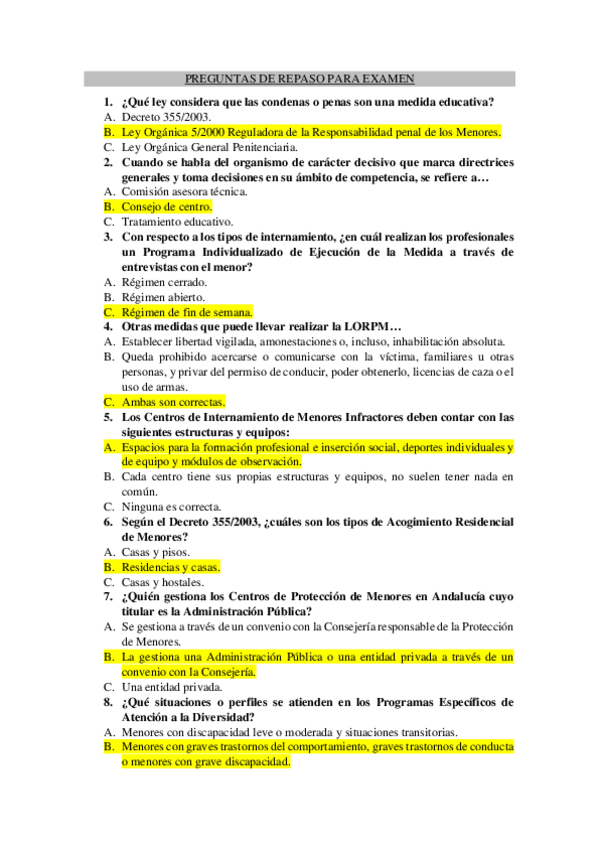 PREGUNTAS DE REPASO PARA EXAMEN

1. ¿Qué ley considera que las condenas o penas son una medida educativa?
A. Decreto 355/2003.
B. Ley Orgánica 5/2000 Reguladora de la Responsabilidad penal de los Menores.
C. Ley Orgánica General Penitenciaria.
2. Cuando se habla del organismo de carácter decisivo que marca directrices generales y toma decisiones en su ámbito de competencia, se refiere a…
A. Comisión asesora técnica.
B. Consejo de centro.
C. Tratamiento educativo.
3. Con respecto a los tipos de internamiento, ¿en cuál realizan los profesionales un Programa Individualizado de Ejecución de la Medida a través de entrevistas con el menor?
A. Régimen cerrado.
B. Régimen abierto.
C. Régimen de fin de semana.
4. Otras medidas que puede llevar realizar la LORPM…
A. Establecer libertad vigilada, amonestaciones o, incluso, inhabilitación absoluta.
B. Queda prohibido acercarse o comunicarse con la víctima, familiares u otras personas, y privar del permiso de conducir, poder obtenerlo, licencias de caza o el uso de armas.
C. Ambas son correctas.
5. Los Centros de Internamiento de Menores Infractores deben contar con las siguientes estructuras y equipos:
A. Espacios para la formación profesional e inserción social, deportes individuales y de equipo y módulos de observación.
B. Cada centro tiene sus propias estructuras y equipos, no suelen tener nada en común.
C. Ninguna es correcta.
6. Según el Decreto 355/2003, ¿cuáles son los tipos de Acogimiento Residencial de Menores?
A. Casas y pisos.
B. Residencias y casas.
C. Casas y hostales.
7. ¿Quién gestiona los Centros de Protección de Menores en Andalucía cuyo titular es la Administración Pública?
A. Se gestiona a través de un convenio con la Consejería responsable de la Protección de Menores.
B. La gestiona una Administración Pública o una entidad privada a través de un convenio con la Consejería.
C. Una entidad privada.
8. ¿Qué situaciones o perfiles se atienden en los Programas Específicos de Atención a la Diversidad?
A. Menores con discapacidad leve o moderada y situaciones transitorias.
B. Menores con graves trastornos del comportamiento, graves trastornos de conducta o menores con grave discapacidad.